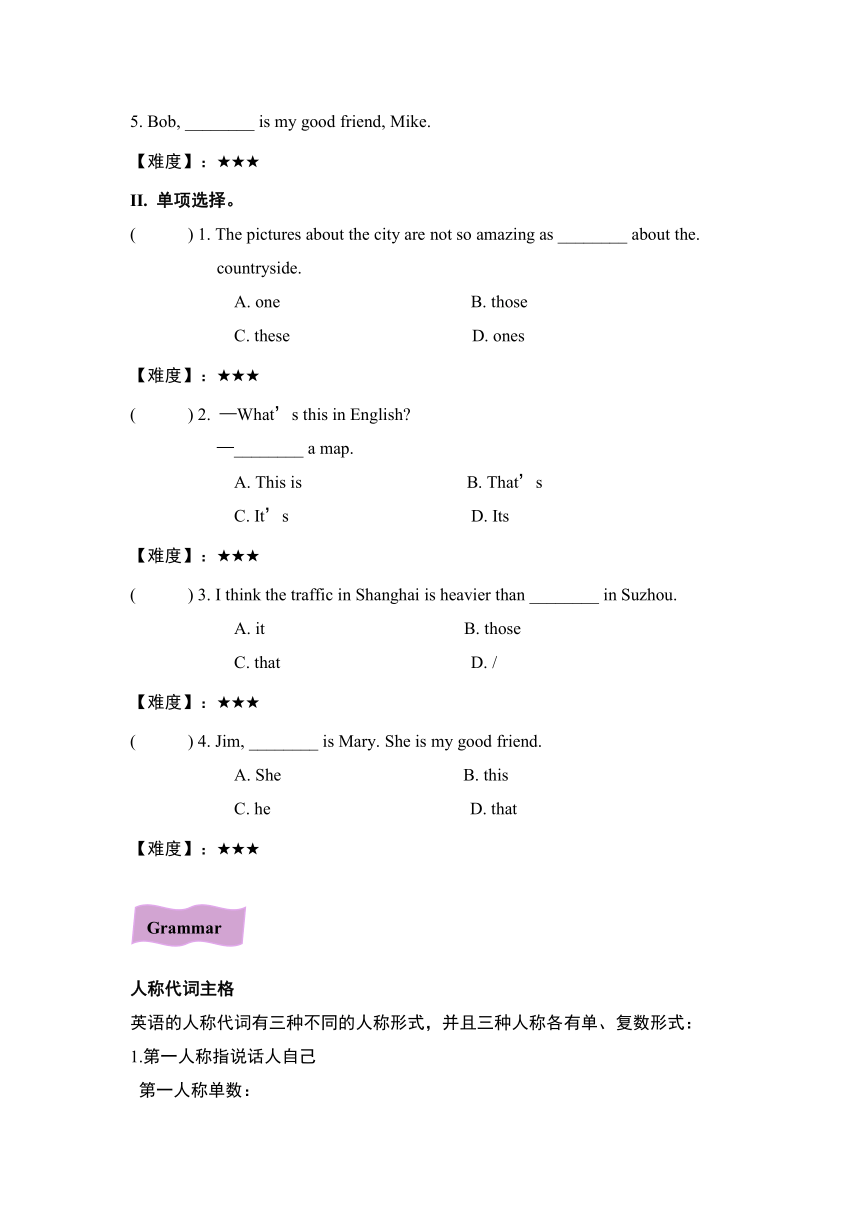 5. Bob, ________ is my good friend, Mike.

【难度】：★★★

II. 单项选择。

(　　) 1. The pictures about the city are not so amazing as ________ about the. countryside.

A. one　　B. those

C. these　　D. ones

【难度】：★★★

(　　) 2. —What’s this in English?

—________ a map.

A. This is　　B. That’s

C. It’s　　D. Its

【难度】：★★★

(　　) 3. I think the traffic in Shanghai is heavier than ________ in Suzhou.

A. it　　B. those

C. that　　D. /

【难度】：★★★

(　　) 4. Jim, ________ is Mary. She is my good friend.

A. She　　B. this

C. he　　D. that

【难度】：★★★

Grammar

人称代词主格

英语的人称代词有三种不同的人称形式，并且三种人称各有单、复数形式：

1.第一人称指说话人自己

第一人称单数：